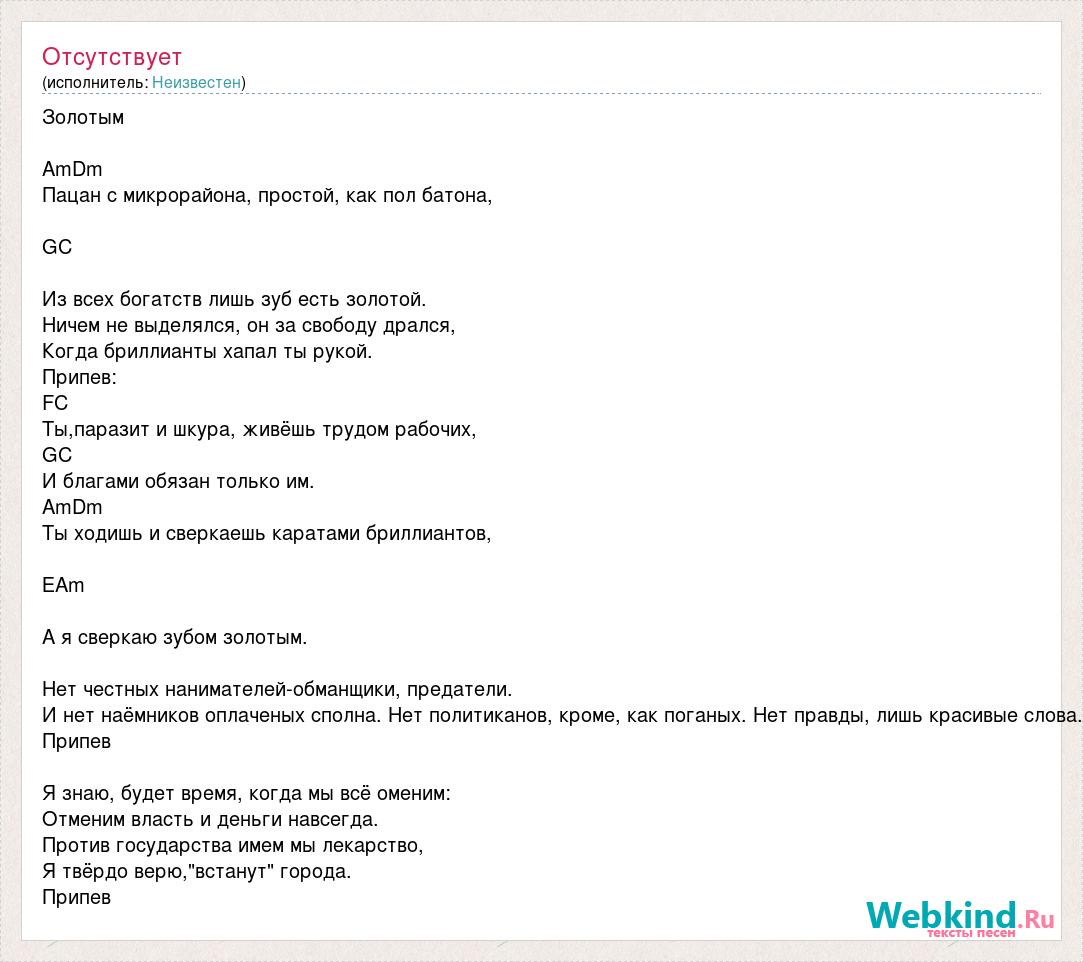 Отсутствует
(исполнитель: Неизвестен)

Золотым

AmDm
Пацан с микрорайона, простой, как пол батона,

GC

Из всех богатств лишь зуб есть золотой.
Ничем не выделялся, он за свободу дрался,
Когда бриллианты хапал ты рукой.
Припев:
FC
Ты,паразит и шкура, живёшь трудом рабочих,
GC
И благами обязан только им.
AmDm
Ты ходишь и сверкаешь каратами бриллиантов,

EAm

А я сверкаю зубом золотым.

Нет честных нанимателей-обманщики, предатели.
И нет наёмников оплаченых сполна. Нет политиканов, кроме, как поганых. Нет правды, лишь красивые слова.
Припев

Я знаю, будет время, когда мы всё оменим:
Отменим власть и деньги навсегда.
Против государства имем мы лекарство,
Я твёрдо верю,"встанут" города.
Припев

Webkind.Ru
тексты песен